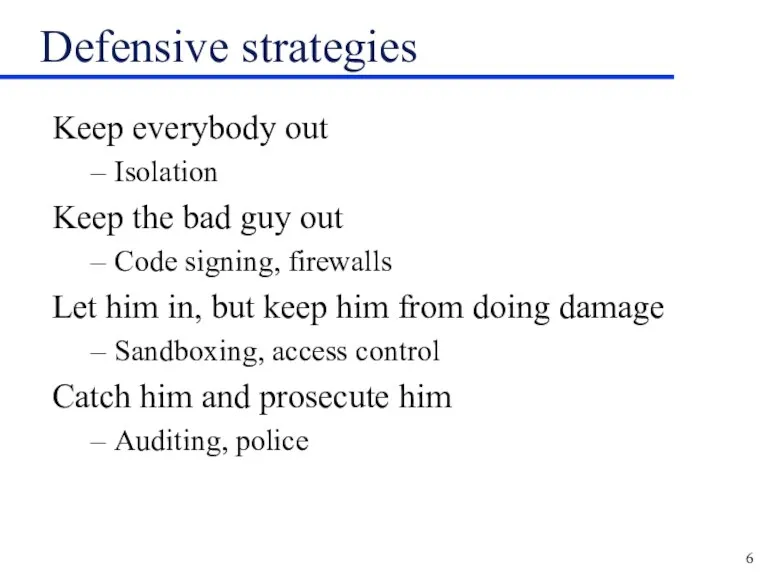 Defensive strategies

Keep everybody out

– Isolation

Keep the bad guy out

– Code signing, firewalls

Let him in, but keep him from doing damage

– Sandboxing, access control

Catch him and prosecute him

– Auditing, police

6